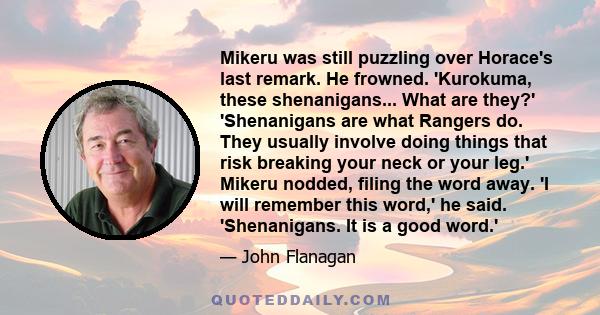 Mikeru was still puzzling over Horace's last remark. He frowned. 'Kurokuma, these shenanigans... What are they?' 'Shenanigans are what Rangers do. They usually involve doing things that risk breaking your neck or your leg.' Mikeru nodded, filing the word away. 'I will remember this word,' he said. 'Shenanigans. It is a good word.'

— John Flanagan

QUOTEDDAILY.COM